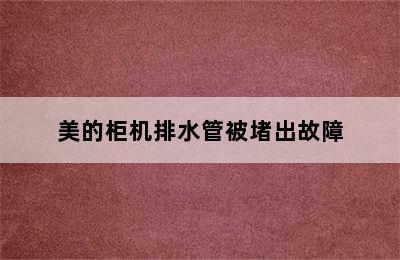 美的柜机排水管被堵出故障